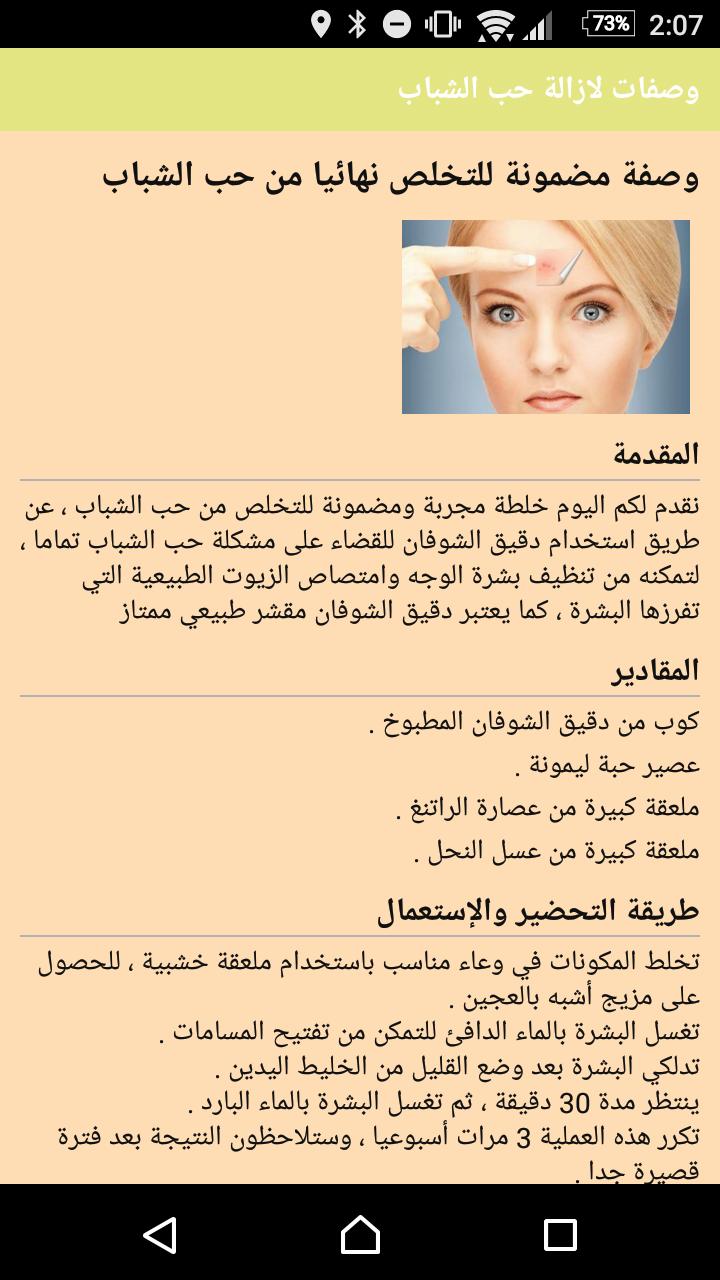 73% 2:07

وصفات لازالة حب الشباب

وصفة مضمونة للتخلص نهائيا من حب الشباب

المقدمة

نقدم لكم اليوم خلطة مجربة ومضمونة للتخلص من حب الشباب ، عن طريق استخدام دقيق الشوفان للقضاء على مشكلة حب الشباب تماما ، لتمكنه من تنظيف بشرة الوجه وامتصاص الزيوت الطبيعية التي تفرزها البشرة ، كما يعتبر دقيق الشوفان مقشر طبيعي ممتاز

المقادير

كوب من دقيق الشوفان المطبوخ .

عصير حبة ليمونة .

ملعقة كبيرة من عصارة الراتنغ .

ملعقة كبيرة من عسل النحل .

طريقة التحضير والإستعمال

تخلط المكونات في وعاء مناسب باستخدام ملعقة خشبية ، للحصول على مزيج أشبه بالعجين .
تغسل البشرة بالماء الدافئ للتمكن من تفتيح المسامات .
تدلكي البشرة بعد وضع القليل من الخليط اليدين .
ينتظر مدة 30 دقيقة ، ثم تغسل البشرة بالماء البارد .
تكرر هذه العملية 3 مرات أسبوعيا ، وستلاحظون النتيجة بعد فترة قصيرة جدا .